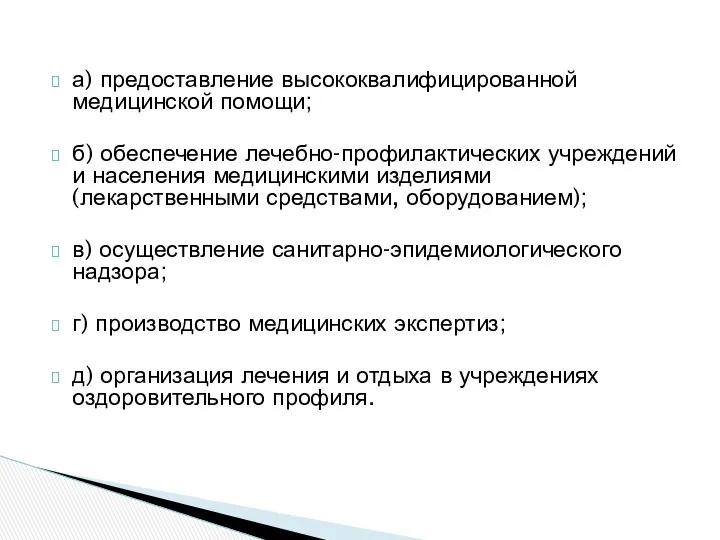 а) предоставление высококвалифицированной медицинской помощи;

б) обеспечение лечебно-профилактических учреждений и населения медицинскими изделиями (лекарственными средствами, оборудованием);

в) осуществление санитарно-эпидемиологического надзора;

г) производство медицинских экспертиз;

д) организация лечения и отдыха в учреждениях оздоровительного профиля.